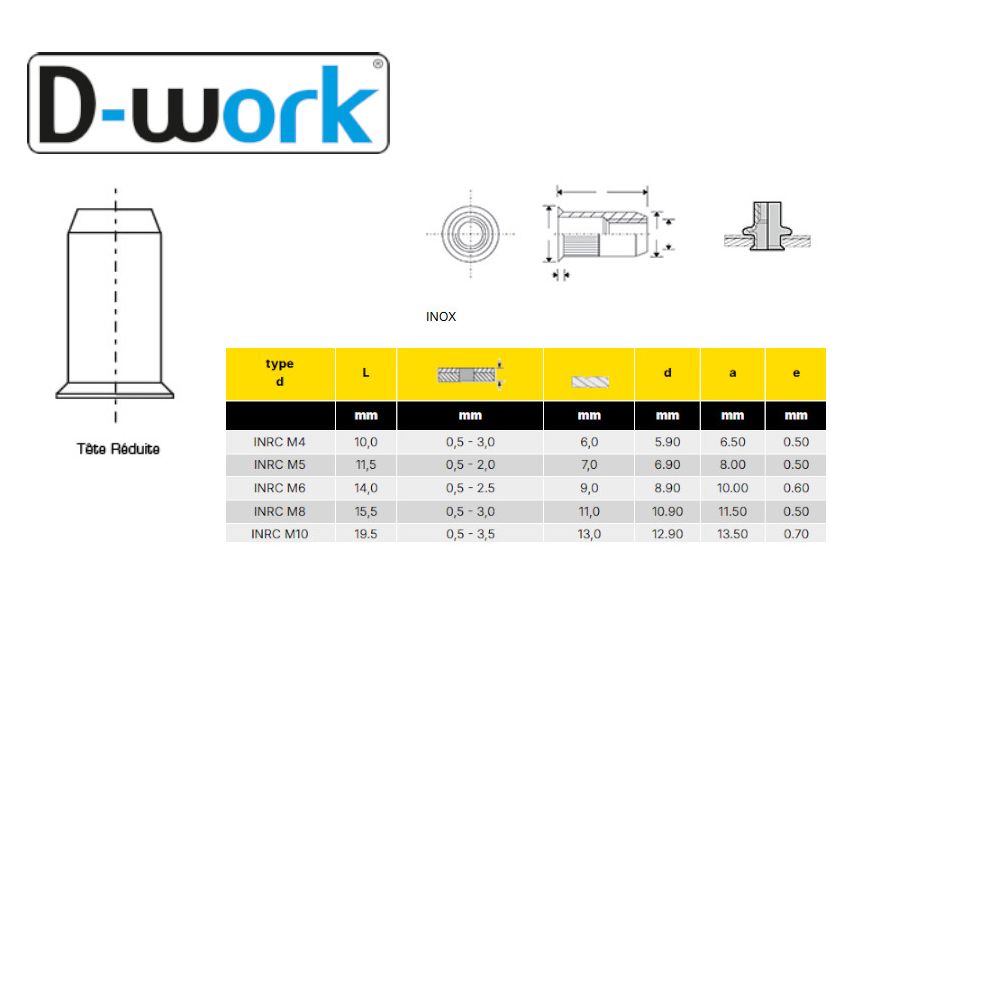 D-work®

Tête Réduite

INOX

| type d | L | | | d | a | e |
|---|---|---|---|---|---|---|
| | mm | mm | mm | mm | mm | mm |
| INRC M4 | 10,0 | 0,5 - 3,0 | 6,0 | 5.90 | 6.50 | 0.50 |
| INRC M5 | 11,5 | 0,5 - 2,0 | 7,0 | 6.90 | 8.00 | 0.50 |
| INRC M6 | 14,0 | 0,5 - 2.5 | 9,0 | 8.90 | 10.00 | 0.60 |
| INRC M8 | 15,5 | 0,5 - 3,0 | 11,0 | 10.90 | 11.50 | 0.50 |
| INRC M10 | 19.5 | 0,5 - 3,5 | 13,0 | 12.90 | 13.50 | 0.70 |